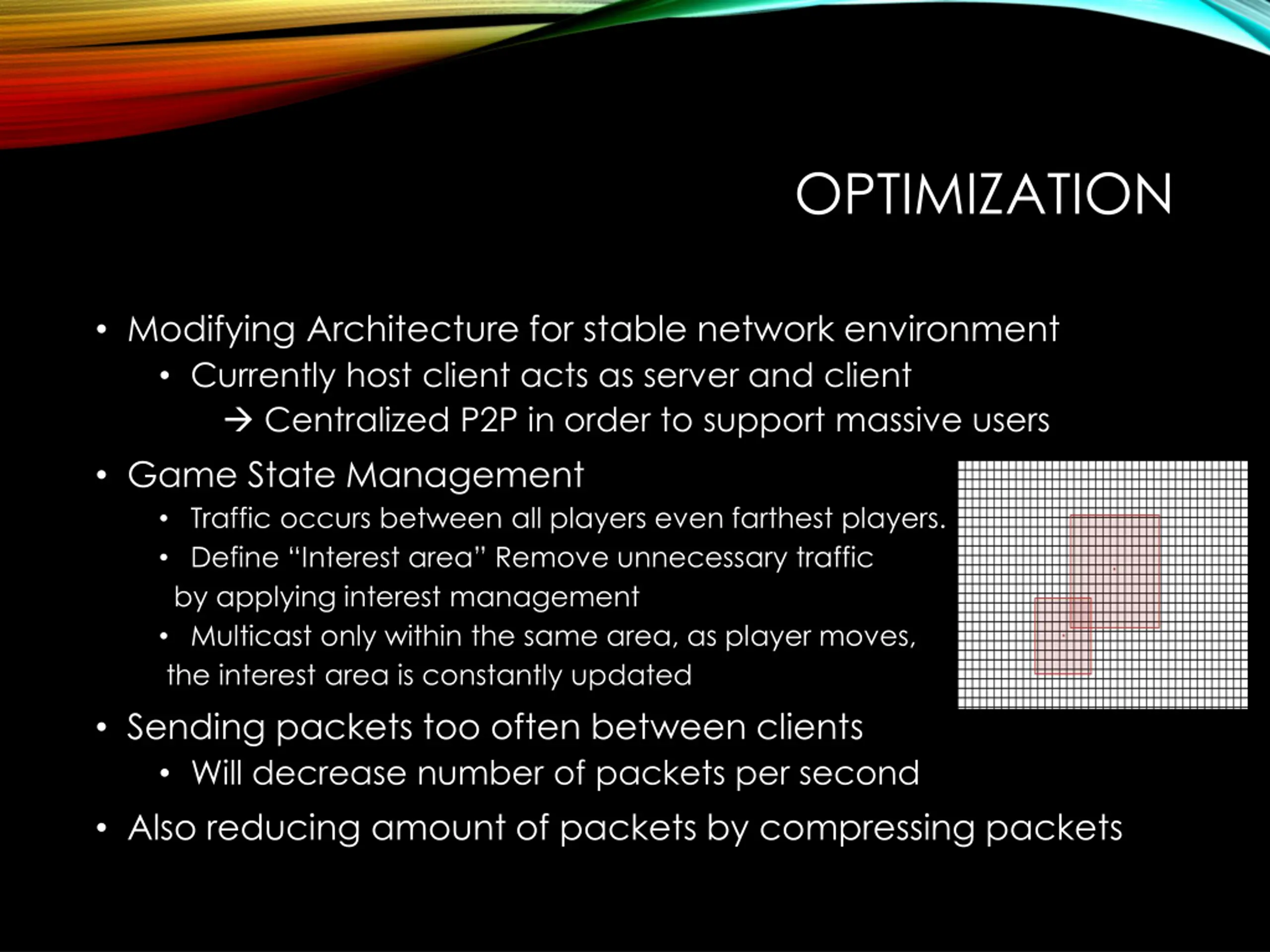 OPTIMIZATION

• Modifying Architecture for stable network environment
  • Currently host client acts as server and client
    → Centralized P2P in order to support massive users
• Game State Management
  • Traffic occurs between all players even farthest players.
  • Define “Interest area” Remove unnecessary traffic by applying interest management
  • Multicast only within the same area, as player moves, the interest area is constantly updated
• Sending packets too often between clients
  • Will decrease number of packets per second
• Also reducing amount of packets by compressing packets